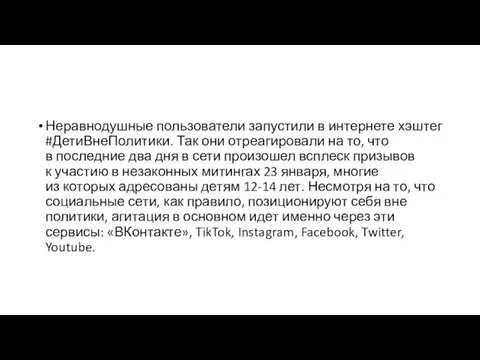 • Неравнодушные пользователи запустили в интернете хэштег #ДетиВнеПолитики. Так они отреагировали на то, что в последние два дня в сети произошел всплеск призывов к участию в незаконных митингах 23 января, многие из которых адресованы детям 12-14 лет. Несмотря на то, что социальные сети, как правило, позиционируют себя вне политики, агитация в основном идет именно через эти сервисы: «ВКонтакте», TikTok, Instagram, Facebook, Twitter, Youtube.